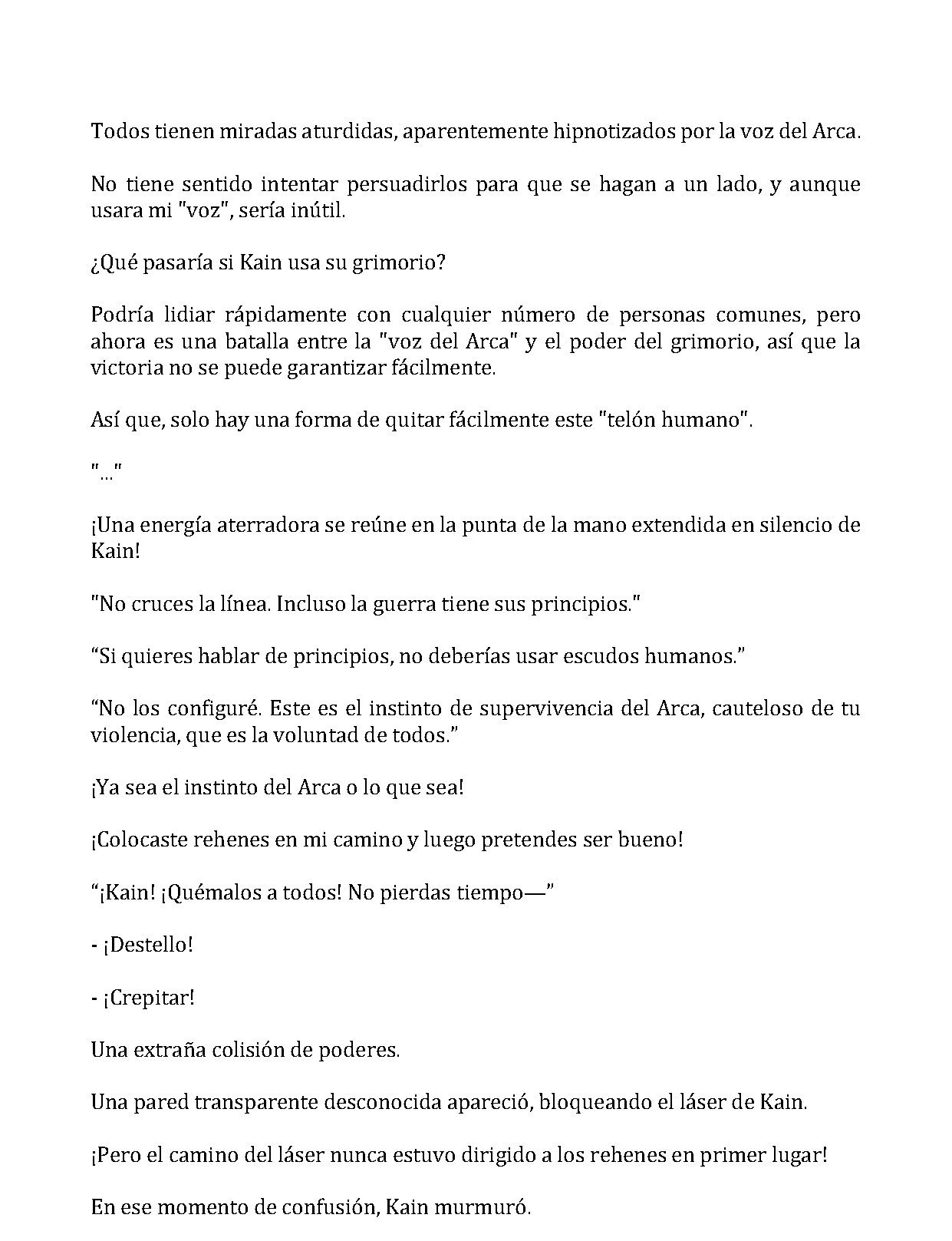 Todos tienen miradas aturdidas, aparentemente hipnotizados por la voz del Arca.

No tiene sentido intentar persuadirlos para que se hagan a un lado, y aunque usara mi "voz", sería inútil.

¿Qué pasaría si Kain usa su grimorio?

Podría lidiar rápidamente con cualquier número de personas comunes, pero ahora es una batalla entre la "voz del Arca" y el poder del grimorio, así que la victoria no se puede garantizar fácilmente.

Así que, solo hay una forma de quitar fácilmente este "telón humano".

"..."

¡Una energía aterradora se reúne en la punta de la mano extendida en silencio de Kain!

"No cruces la línea. Incluso la guerra tiene sus principios."

"Si quieres hablar de principios, no deberías usar escudos humanos."

"No los configuré. Este es el instinto de supervivencia del Arca, cauteloso de tu violencia, que es la voluntad de todos."

¡Ya sea el instinto del Arca o lo que sea!

¡Colocaste rehenes en mi camino y luego pretendes ser bueno!

"¡Kain! ¡Quémalos a todos! No pierdas tiempo—"

- ¡Destello!

- ¡Crepitar!

Una extraña colisión de poderes.

Una pared transparente desconocida apareció, bloqueando el láser de Kain.

¡Pero el camino del láser nunca estuvo dirigido a los rehenes en primer lugar!

En ese momento de confusión, Kain murmuró.